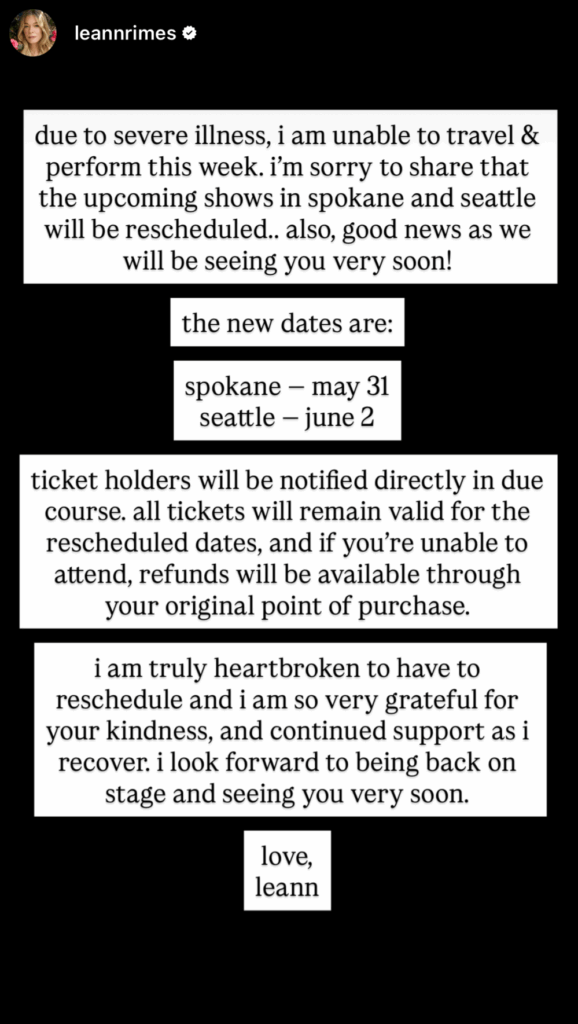 leannrimes

due to severe illness, i am unable to travel & perform this week. i'm sorry to share that the upcoming shows in spokane and seattle will be rescheduled.. also, good news as we will be seeing you very soon!

the new dates are:

spokane – may 31
seattle – june 2

ticket holders will be notified directly in due course. all tickets will remain valid for the rescheduled dates, and if you're unable to attend, refunds will be available through your original point of purchase.

i am truly heartbroken to have to reschedule and i am so very grateful for your kindness, and continued support as i recover. i look forward to being back on stage and seeing you very soon.

love,
leann